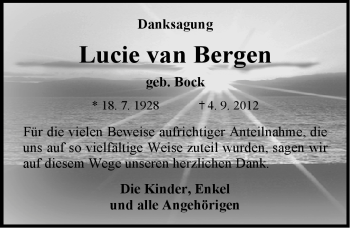 Danksagung

Lucie van Bergen

geb. Bock

* 18. 7. 1928 † 4. 9. 2012

Für die vielen Beweise aufrichtiger Anteilnahme, die uns auf so vielfältige Weise zuteil wurden, sagen wir auf diesem Wege unseren herzlichen Dank.

Die Kinder, Enkel
und alle Angehörigen